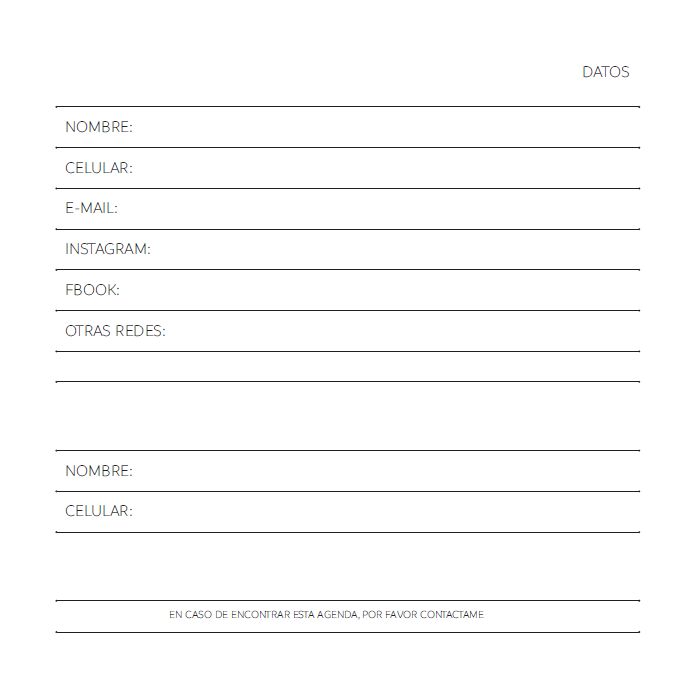 DATOS

NOMBRE:

CELULAR:

E-MAIL:

INSTAGRAM:

FBOOK:

OTRAS REDES:

NOMBRE:

CELULAR:

EN CASO DE ENCONTRAR ESTA AGENDA, POR FAVOR CONTACTAME